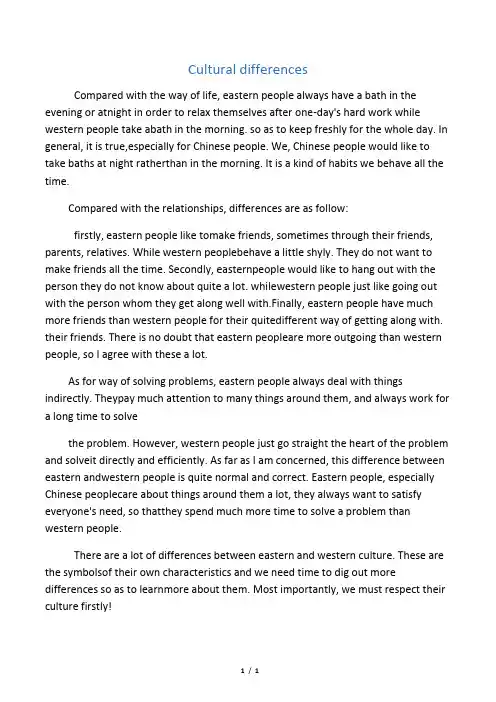 Cultural differences

Compared with the way of life, eastern people always have a bath in the evening or atnight in order to relax themselves after one-day's hard work while western people take abath in the morning. so as to keep freshly for the whole day. In general, it is true,especially for Chinese people. We, Chinese people would like to take baths at night ratherthan in the morning. It is a kind of habits we behave all the time.

Compared with the relationships, differences are as follow:

firstly, eastern people like tomake friends, sometimes through their friends, parents, relatives. While western peoplebehave a little shyly. They do not want to make friends all the time. Secondly, easternpeople would like to hang out with the person they do not know about quite a lot. whilewestern people just like going out with the person whom they get along well with.Finally, eastern people have much more friends than western people for their quitedifferent way of getting along with. their friends. There is no doubt that eastern peopleare more outgoing than western people, so I agree with these a lot.

As for way of solving problems, eastern people always deal with things indirectly. Theypay much attention to many things around them, and always work for a long time to solve

the problem. However, western people just go straight the heart of the problem and solveit directly and efficiently. As far as I am concerned, this difference between eastern andwestern people is quite normal and correct. Eastern people, especially Chinese peoplecare about things around them a lot, they always want to satisfy everyone's need, so thatthey spend much more time to solve a problem than western people.

There are a lot of differences between eastern and western culture. These are the symbolsof their own characteristics and we need time to dig out more differences so as to learnmore about them. Most importantly, we must respect their culture firstly!

1 / 1